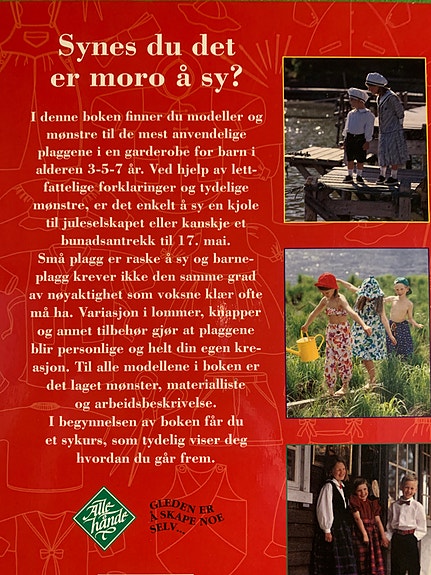 Synes du det er moro å sy?

I denne boken finner du modeller og mønstre til de mest anvendelige plaggene i en garderobe for barn i alderen 3-5-7 år. Ved hjelp av lettfattelige forklaringer og tydelige mønstre, er det enkelt å sy en kjole til juleselskapet eller kanskje et bunadsantrekk til 17. mai.

Små plagg er raske å sy og barneplagg krever ikke den samme grad av nøyaktighet som voksne klær ofte må ha. Variasjon i lommer, knapper og annet tilbehør gjør at plaggene blir personlige og helt din egen kreasjon. Til alle modellene i boken er det laget mønster, materialliste og arbeidsbeskrivelse.

I begynnelsen av boken får du et sykurs, som tydelig viser deg hvordan du går frem.

Alle hånde

GLEDEN ER Å SKAPE NOE SELV...